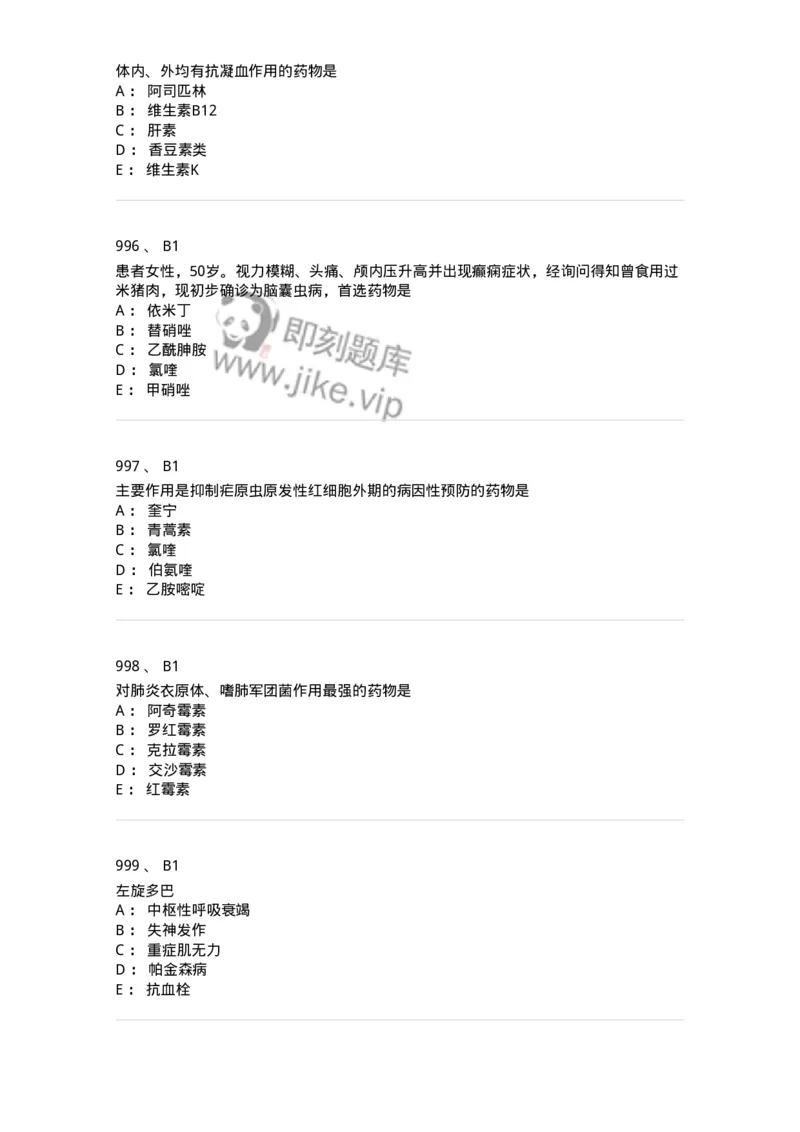 体内、外均有抗凝血作用的药物是
A： 阿司匹林
B： 维生素B12
C： 肝素
D： 香豆素类
E： 维生素K

996 、 B1
患者女性，50岁。视力模糊、头痛、颅内压升高并出现癫痫症状，经询问得知曾食用过米猪肉，现初步确诊为脑囊虫病，首选药物是
A： 依米丁
B： 替硝唑
C： 乙酰胂胺
D： 氯喹
E： 甲硝唑

即刻题库
www.jike.vip

997 、 B1
主要作用是抑制疟原虫原发性红细胞外期的病因性预防的药物是
A： 奎宁
B： 青蒿素
C： 氯喹
D： 伯氨喹
E： 乙胺嘧啶

998 、 B1
对肺炎衣原体、嗜肺军团菌作用最强的药物是
A： 阿奇霉素
B： 罗红霉素
C： 克拉霉素
D： 交沙霉素
E： 红霉素

999 、 B1
左旋多巴
A： 中枢性呼吸衰竭
B： 失神发作
C： 重症肌无力
D： 帕金森病
E： 抗血栓